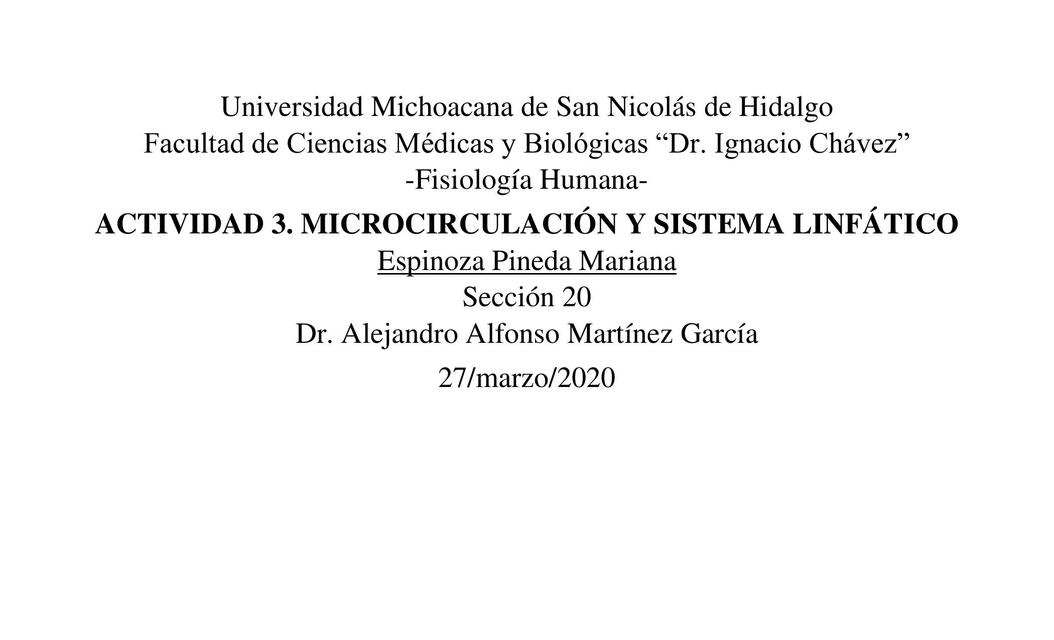 Universidad Michoacana de San Nicolás de Hidalgo
Facultad de Ciencias Médicas y Biológicas “Dr. Ignacio Chávez”
-Fisiología Humana-
ACTIVIDAD 3. MICROCIRCULACIÓN Y SISTEMA LINFÁTICO
Espinoza Pineda Mariana
Sección 20
Dr. Alejandro Alfonso Martínez García
27/marzo/2020